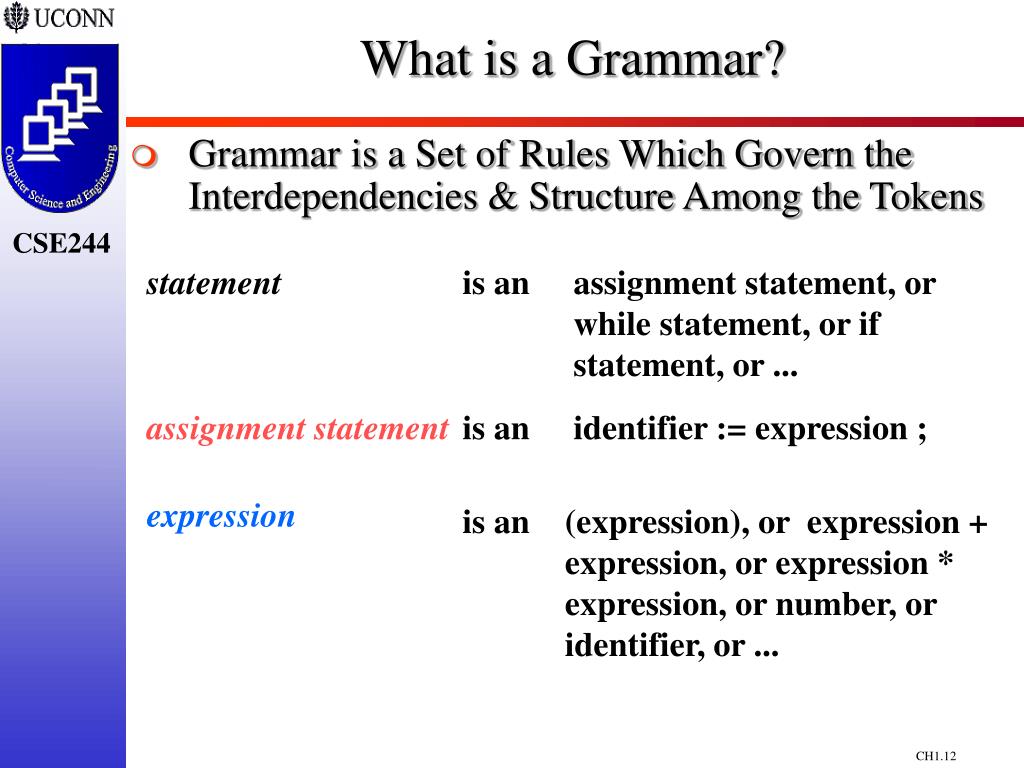 UCONN

Computer Science and Engineering

CSE244

What is a Grammar?

Grammar is a Set of Rules Which Govern the Interdependencies & Structure Among the Tokens

statement is an assignment statement, or while statement, or if statement, or ...

assignment statement is an identifier := expression ;

expression is an (expression), or expression + expression, or expression * expression, or number, or identifier, or ...

CH1.12